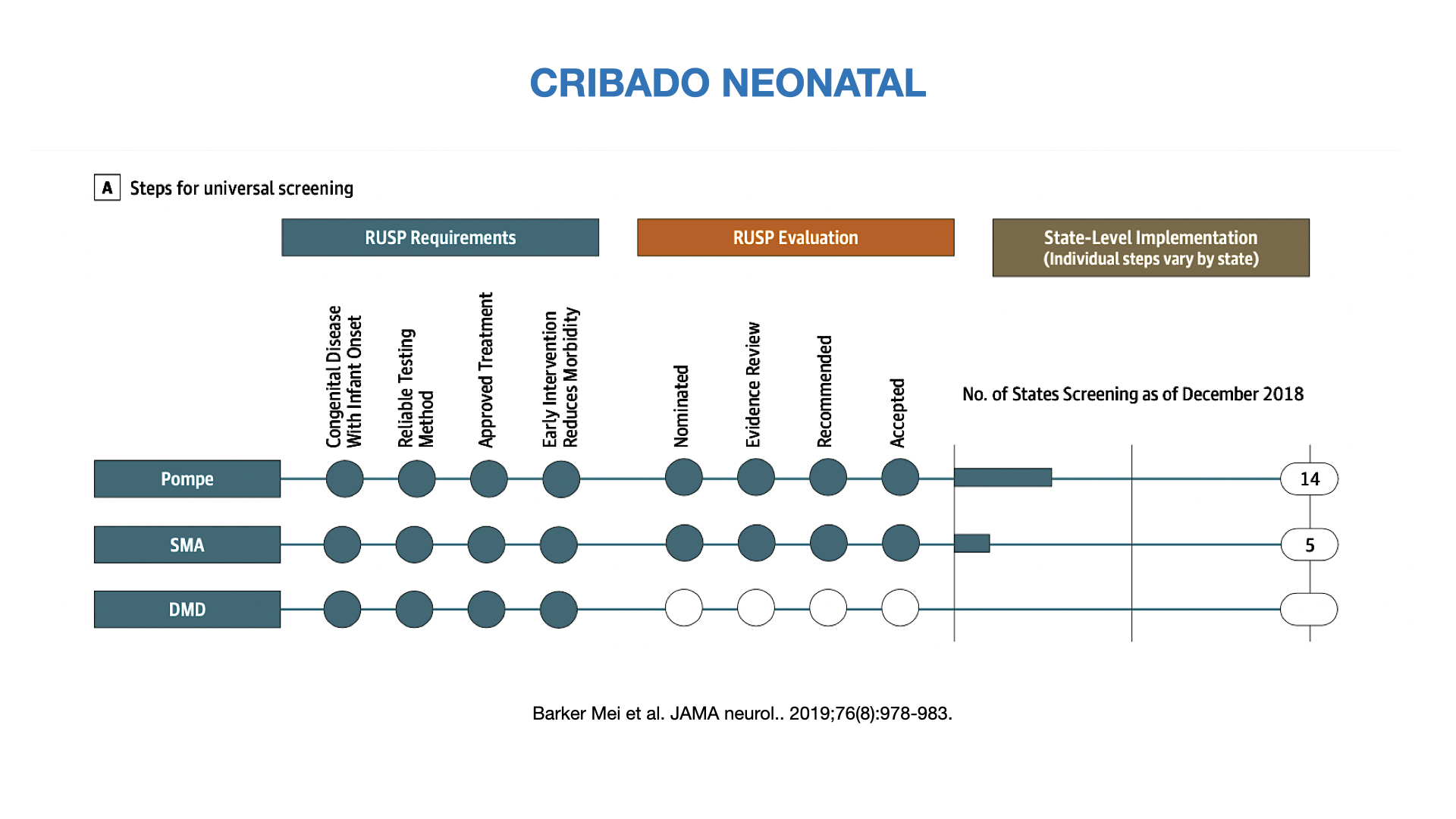 CRIBADO NEONATAL

A Steps for universal screening

RUSP Requirements

RUSP Evaluation

State-Level Implementation
(Individual steps vary by state)

Congenital Disease With Infant Onset

Reliable Testing Method

Approved Treatment

Early Intervention Reduces Morbidity

Nominated

Evidence Review

Recommended

Accepted

No. of States Screening as of December 2018

Pompe

14

SMA

5

DMD

Barker Mei et al. JAMA neurol.. 2019;76(8):978-983.